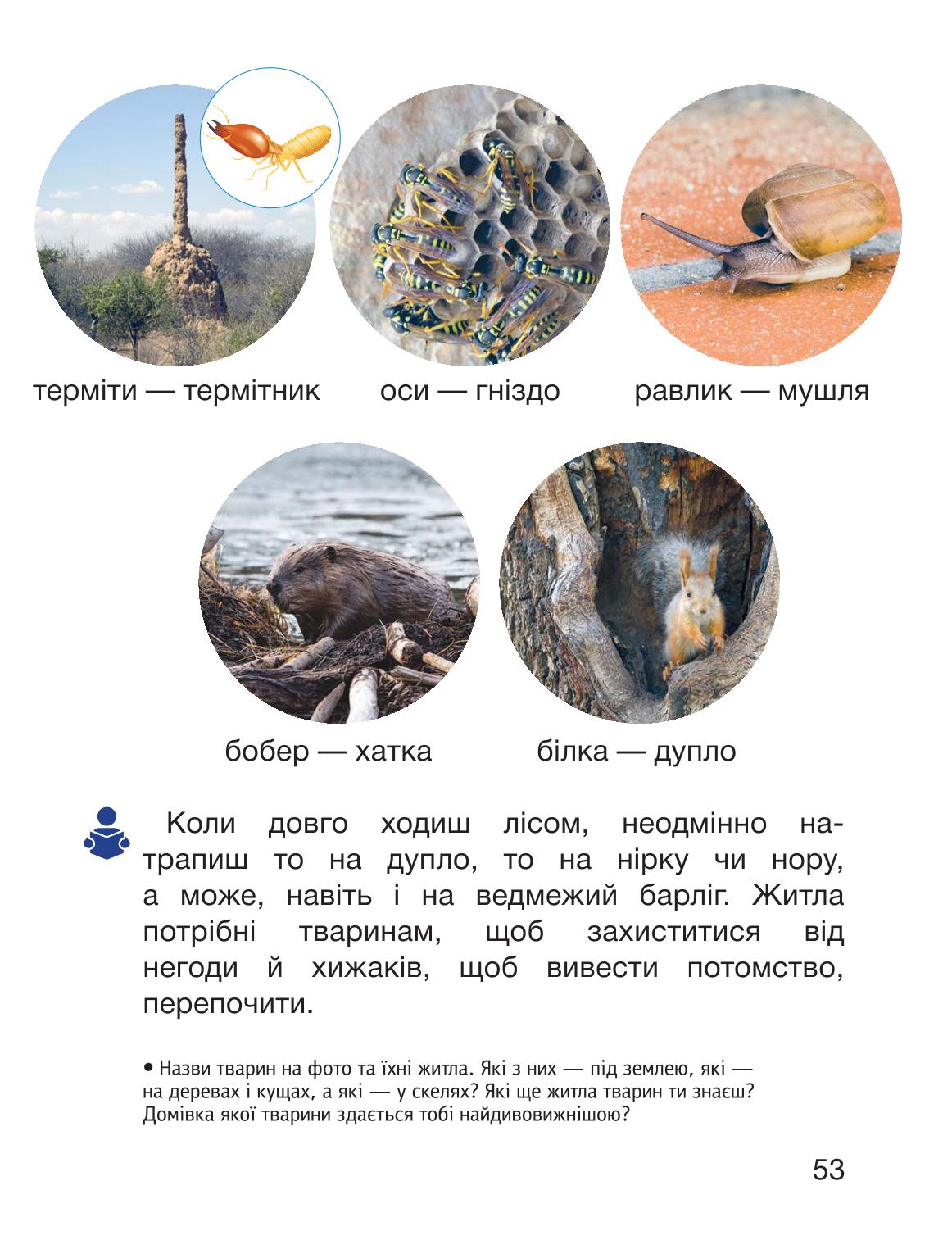 терміти — термітник

оси — гніздо

равлик — мушля

бобер — хатка

білка — дупло

Коли довго ходиш лісом, неодмінно натрапиш то на дупло, то на нірку чи нору, а може, навіть і на ведмежий барліг. Житла потрібні тваринам, щоб захиститися від негоди й хижаків, щоб вивести потомство, перепочити.

• Назви тварин на фото та їхні житла. Які з них — під землею, які — на деревах і кущах, а які — у скелях? Які ще житла тварин ти знаєш? Домівка якої тварини здається тобі найдивовижнішою?

53